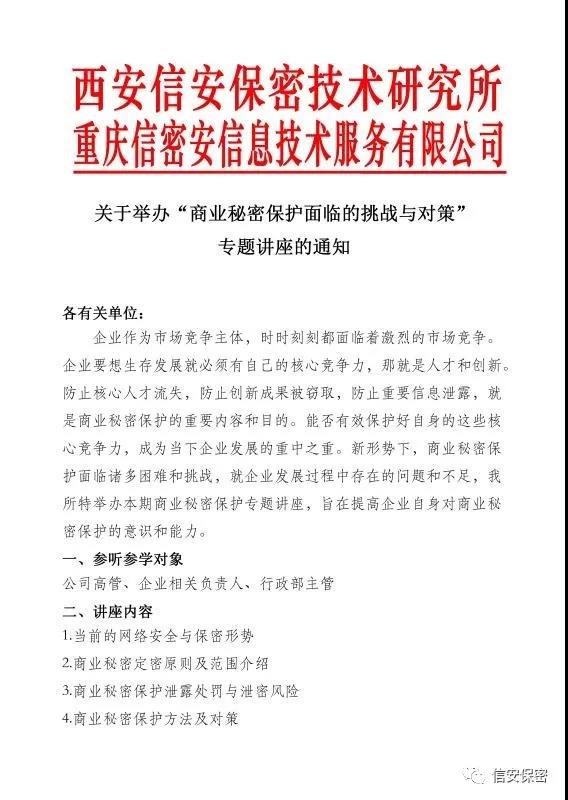 西安信安保密技术研究所
重庆信密安信息技术服务有限公司

关于举办“商业秘密保护面临的挑战与对策”
专题讲座的通知

各有关单位：

企业作为市场竞争主体，时时刻刻都面临着激烈的市场竞争。企业要想生存发展就必须有自己的核心竞争力，那就是人才和创新。防止核心人才流失，防止创新成果被窃取，防止重要信息泄露，就是商业秘密保护的重要内容和目的。能否有效保护好自身的这些核心竞争力，成为当下企业发展的重中之重。新形势下，商业秘密保护面临诸多困难和挑战，就企业发展过程中存在的问题和不足，我所特举办本期商业秘密保护专题讲座，旨在提高企业自身对商业秘密保护的意识和能力。

一、参听参学对象

公司高管、企业相关负责人、行政部主管

二、讲座内容

1.当前的网络安全与保密形势

2.商业秘密定密原则及范围介绍

3.商业秘密保护泄露处罚与泄密风险

4.商业秘密保护方法及对策

信安保密